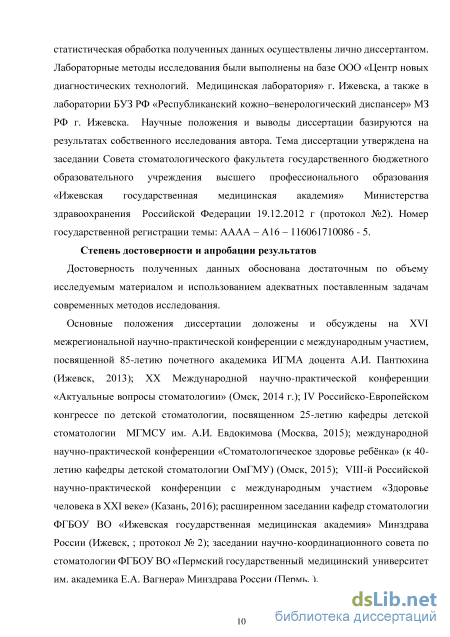 статистическая обработка полученных данных осуществлены лично диссертантом. Лабораторные методы исследования были выполнены на базе ООО «Центр новых диагностических технологий. Медицинская лаборатория» г. Ижевска, а также в лаборатории БУЗ РФ «Республиканский кожно–венерологический диспансер» МЗ РФ г. Ижевска. Научные положения и выводы диссертации базируются на результатах собственного исследования автора. Тема диссертации утверждена на заседании Совета стоматологического факультета государственного бюджетного образовательного учреждения высшего профессионального образования «Ижевская государственная медицинская академия» Министерства здравоохранения Российской Федерации 19.12.2012 г (протокол №2). Номер государственной регистрации темы: АААА – А16 – 116061710086 - 5.

Степень достоверности и апробации результатов

Достоверность полученных данных обоснована достаточным по объему исследуемым материалом и использованием адекватных поставленным задачам современных методов исследования.

Основные положения диссертации доложены и обсуждены на XVI межрегиональной научно-практической конференции с международным участием, посвященной 85-летию почетного академика ИГМА доцента А.И. Пантюхина (Ижевск, 2013); XX Международной научно-практической конференции «Актуальные вопросы стоматологии» (Омск, 2014 г.); IV Российско-Европейском конгрессе по детской стоматологии, посвященном 25-летию кафедры детской стоматологии МГМСУ им. А.И. Евдокимова (Москва, 2015); международной научно-практической конференции «Стоматологическое здоровье ребёнка» (к 40-летию кафедры детской стоматологии ОмГМУ) (Омск, 2015); VIII-й Российской научно-практической конференции с международным участием «Здоровье человека в XXI веке» (Казань, 2016); расширенном заседании кафедр стоматологии ФГБОУ ВО «Ижевская государственная медицинская академия» Минздрава России (Ижевск, ; протокол № 2); заседании научно-координационного совета по стоматологии ФГБОУ ВО «Пермский государственный медицинский университет им. академика Е.А. Вагнера» Минздрава России (Пермь, ).

10

dsLib.net
библиотека диссертаций